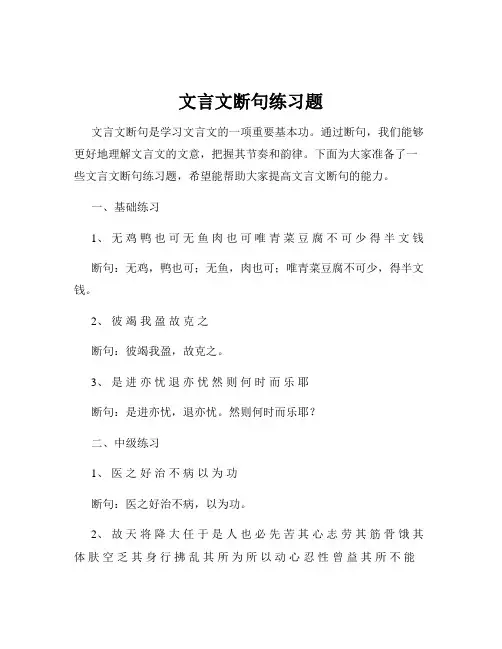 文言文断句练习题

文言文断句是学习文言文的一项重要基本功。通过断句，我们能够更好地理解文言文的文意，把握其节奏和韵律。下面为大家准备了一些文言文断句练习题，希望能帮助大家提高文言文断句的能力。

一、基础练习

1、无鸡鸭也可无鱼肉也可唯青菜豆腐不可少得半文钱

断句：无鸡，鸭也可；无鱼，肉也可；唯青菜豆腐不可少，得半文钱。

2、彼竭我盈故克之

断句：彼竭我盈，故克之。

3、是进亦忧退亦忧然则何时而乐耶

断句：是进亦忧，退亦忧。然则何时而乐耶？

二、中级练习

1、医之好治不病以为功

断句：医之好治不病，以为功。

2、故天将降大任于是人也必先苦其心志劳其筋骨饿其体肤空乏其身行拂乱其所为所以动心忍性曾益其所不能